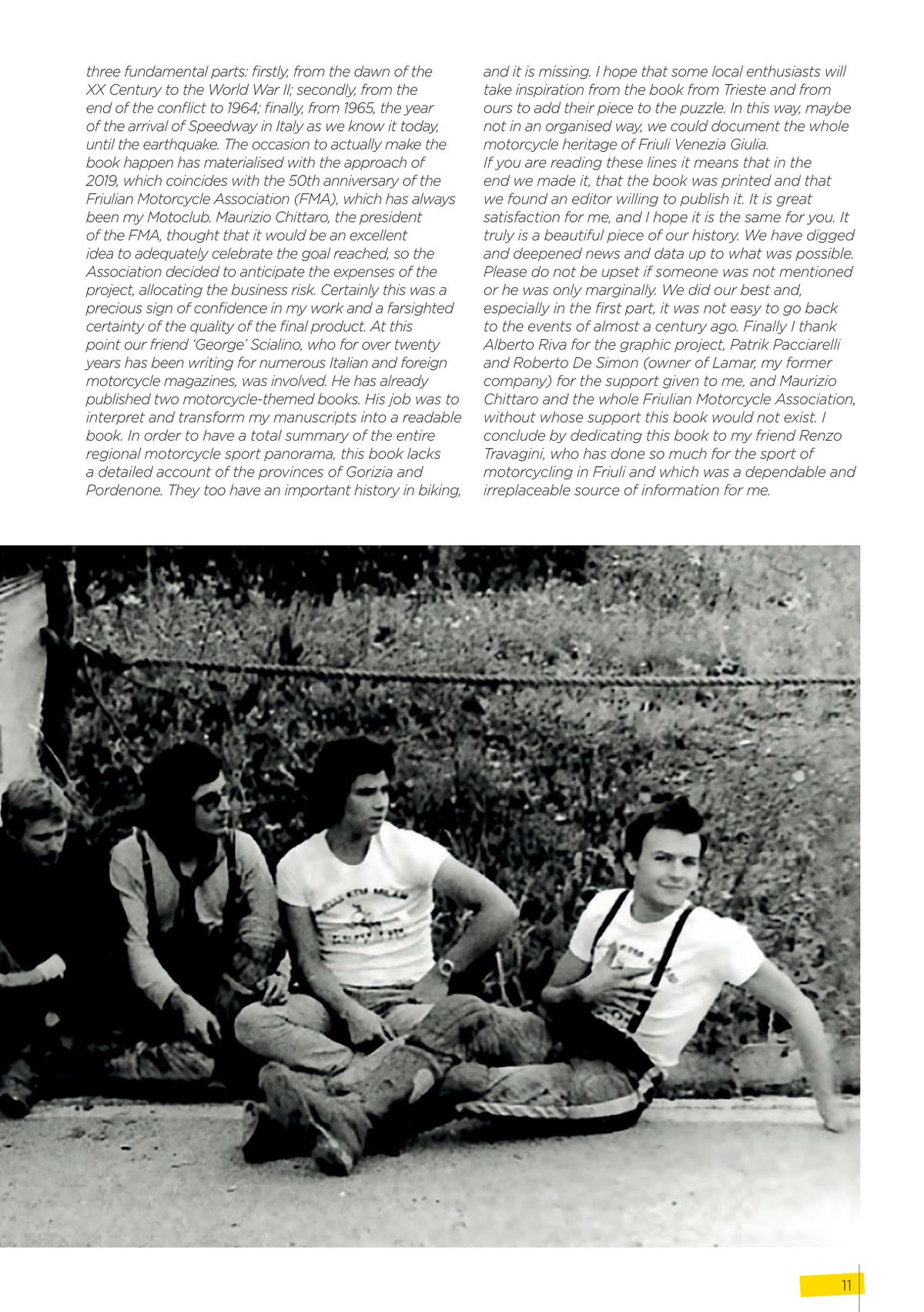 three fundamental parts: firstly, from the dawn of the XX Century to the World War II; secondly, from the end of the conflict to 1964; finally, from 1965, the year of the arrival of Speedway in Italy as we know it today, until the earthquake. The occasion to actually make the book happen has materialised with the approach of 2019, which coincides with the 50th anniversary of the Friulian Motorcycle Association (FMA), which has always been my Motoclub. Maurizio Chittaro, the president of the FMA, thought that it would be an excellent idea to adequately celebrate the goal reached, so the Association decided to anticipate the expenses of the project, allocating the business risk. Certainly this was a precious sign of confidence in my work and a farsighted certainty of the quality of the final product. At this point our friend 'George' Scialino, who for over twenty years has been writing for numerous Italian and foreign motorcycle magazines, was involved. He has already published two motorcycle-themed books. His job was to interpret and transform my manuscripts into a readable book. In order to have a total summary of the entire regional motorcycle sport panorama, this book lacks a detailed account of the provinces of Gorizia and Pordenone. They too have an important history in biking, and it is missing. I hope that some local enthusiasts will take inspiration from the book from Trieste and from ours to add their piece to the puzzle. In this way, maybe not in an organised way, we could document the whole motorcycle heritage of Friuli Venezia Giulia.
If you are reading these lines it means that in the end we made it, that the book was printed and that we found an editor willing to publish it. It is great satisfaction for me, and I hope it is the same for you. It truly is a beautiful piece of our history. We have digged and deepened news and data up to what was possible. Please do not be upset if someone was not mentioned or he was only marginally. We did our best and, especially in the first part, it was not easy to go back to the events of almost a century ago. Finally I thank Alberto Riva for the graphic project, Patrik Pacciarelli and Roberto De Simon (owner of Lamar, my former company) for the support given to me, and Maurizio Chittaro and the whole Friulian Motorcycle Association, without whose support this book would not exist. I conclude by dedicating this book to my friend Renzo Travagini, who has done so much for the sport of motorcycling in Friuli and which was a dependable and irreplaceable source of information for me.

11